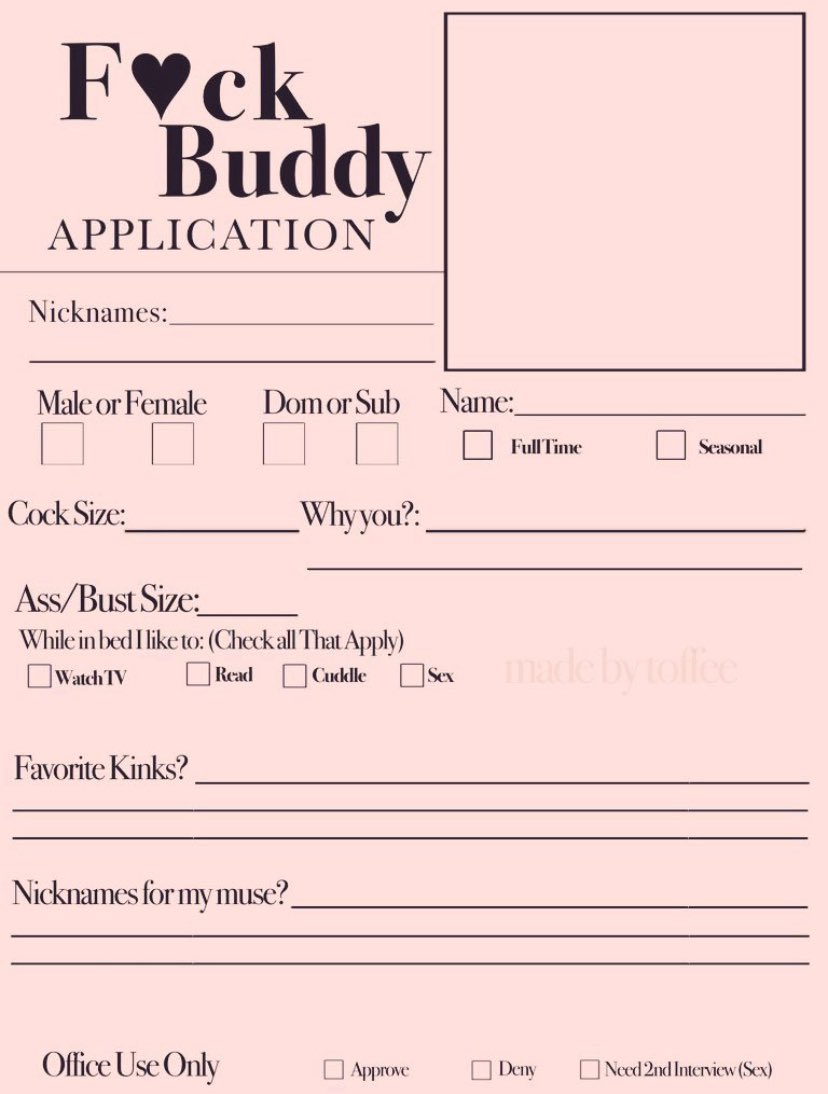 F♥ck Buddy APPLICATION

Nicknames:

Male or Female Dom or Sub Name:

Full Time Seasonal

Cock Size: Why you?:

Ass/Bust Size:

While in bed I like to: (Check all That Apply)

Watch TV Read Cuddle Sex

made by toffee

Favorite Kinks?

Nicknames for my muse?

Office Use Only Approve Deny Need 2nd Interview (Sex)